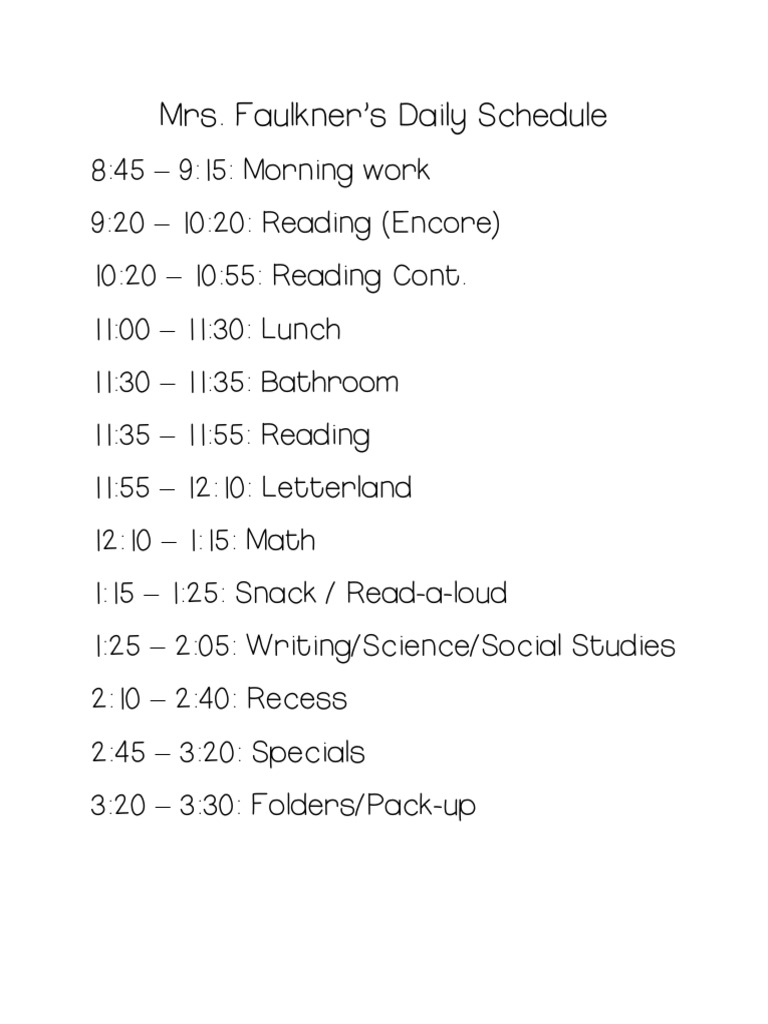 Mrs. Faulkner's Daily Schedule

8:45 – 9:15: Morning work

9:20 – 10:20: Reading (Encore)

10:20 – 10:55: Reading Cont.

11:00 – 11:30: Lunch

11:30 – 11:35: Bathroom

11:35 – 11:55: Reading

11:55 – 12:10: Letterland

12:10 – 1:15: Math

1:15 – 1:25: Snack / Read-a-loud

1:25 – 2:05: Writing/Science/Social Studies

2:10 – 2:40: Recess

2:45 – 3:20: Specials

3:20 – 3:30: Folders/Pack-up